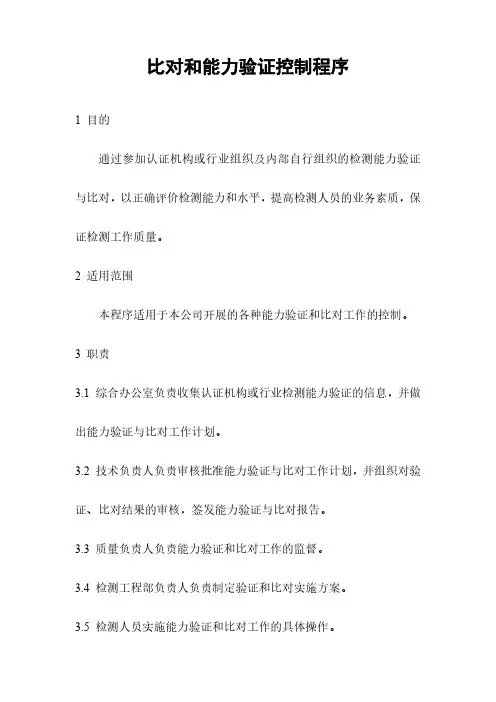 比对和能力验证控制程序

1 目的

通过参加认证机构或行业组织及内部自行组织的检测能力验证与比对，以正确评价检测能力和水平，提高检测人员的业务素质，保证检测工作质量。

2 适用范围

本程序适用于本公司开展的各种能力验证和比对工作的控制。

3 职责

3.1 综合办公室负责收集认证机构或行业检测能力验证的信息，并做出能力验证与比对工作计划。

3.2 技术负责人负责审核批准能力验证与比对工作计划，并组织对验证、比对结果的审核，签发能力验证与比对报告。

3.3 质量负责人负责能力验证和比对工作的监督。

3.4 检测工程部负责人负责制定验证和比对实施方案。

3.5 检测人员实施能力验证和比对工作的具体操作。